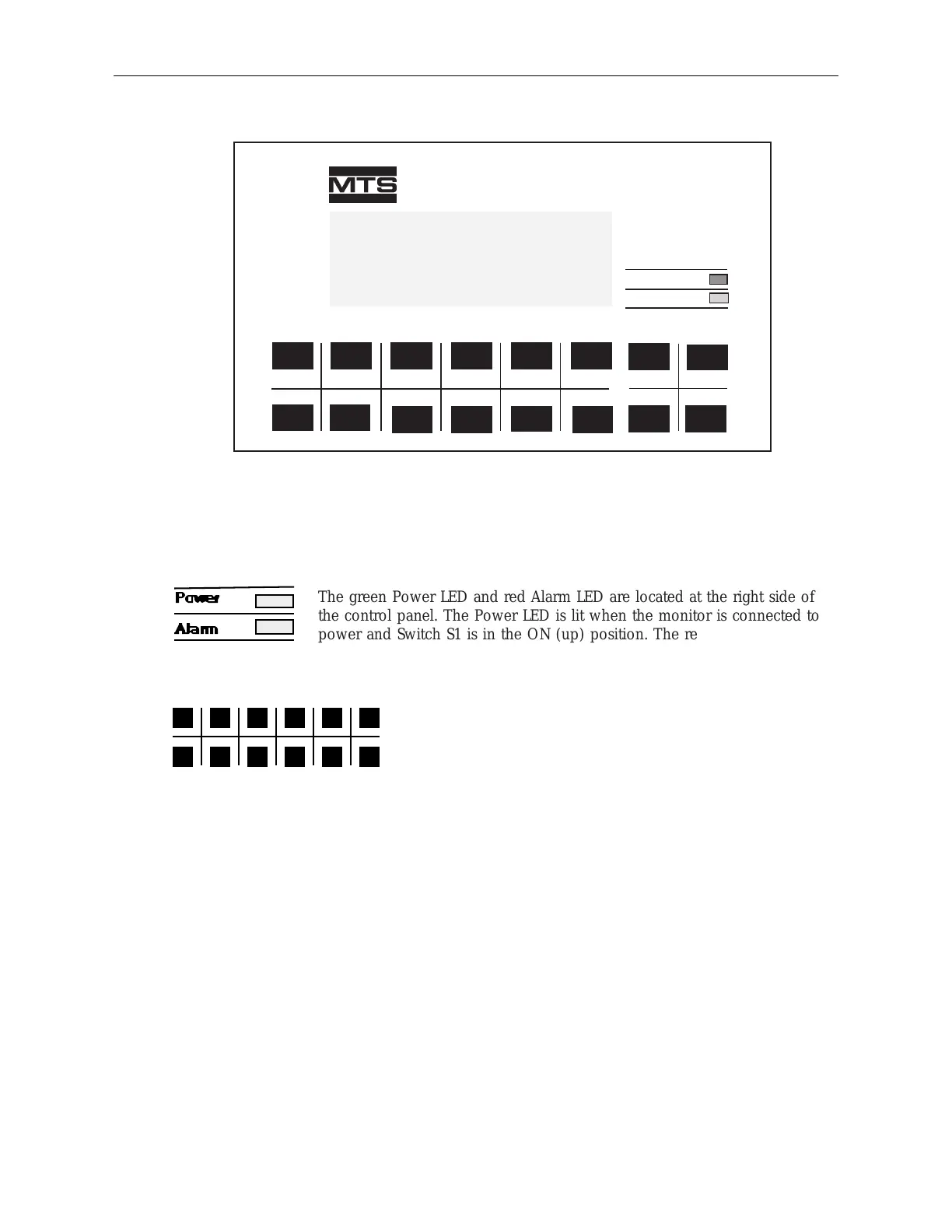 MTS

Power

Alarm

The green Power LED and red Alarm LED are located at the right side of the control panel. The Power LED is lit when the monitor is connected to power and Switch S1 is in the ON (up) position. The re